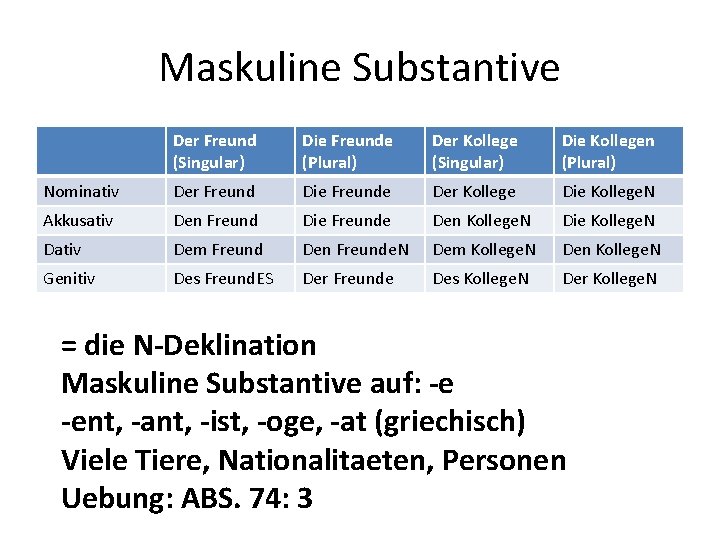 Maskuline Substantive

|  | Der Freund (Singular) | Die Freunde (Plural) | Der Kollege (Singular) | Die Kollegen (Plural) |
|---|---|---|---|---|
| Nominativ | Der Freund | Die Freunde | Der Kollege | Die KollegeN |
| Akkusativ | Den Freund | Die Freunde | Den KollegeN | Die KollegeN |
| Dativ | Dem Freund | Den FreundeN | Dem KollegeN | Den KollegeN |
| Genitiv | Des FreundES | Der Freunde | Des KollegeN | Der KollegeN |

= die N-Deklination
Maskuline Substantive auf: -e
-ent, -ant, -ist, -oge, -at (griechisch)
Viele Tiere, Nationalitaeten, Personen
Uebung: ABS. 74: 3